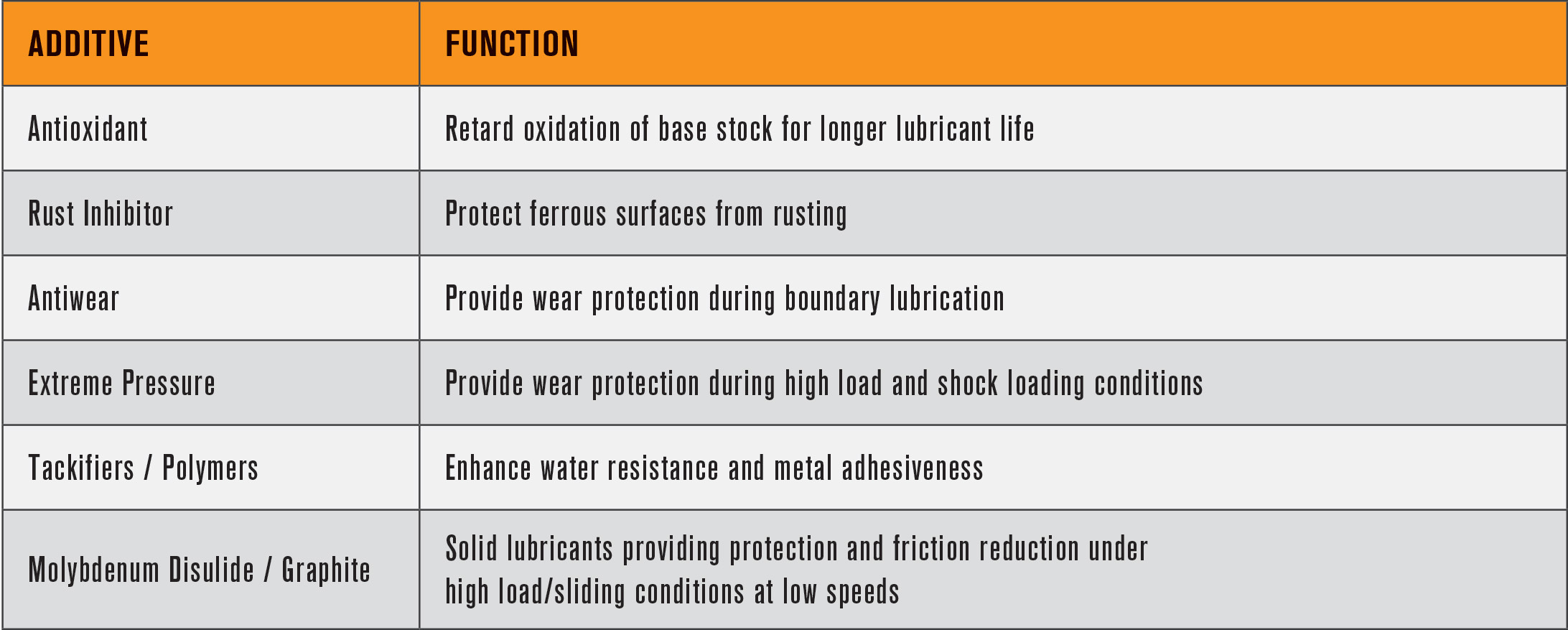 | ADDITIVE | FUNCTION |
|---|---|
| Antioxidant | Retard oxidation of base stock for longer lubricant life |
| Rust Inhibitor | Protect ferrous surfaces from rusting |
| Antiwear | Provide wear protection during boundary lubrication |
| Extreme Pressure | Provide wear protection during high load and shock loading conditions |
| Tackifiers / Polymers | Enhance water resistance and metal adhesiveness |
| Molybdenum Disulide / Graphite | Solid lubricants providing protection and friction reduction under high load/sliding conditions at low speeds |